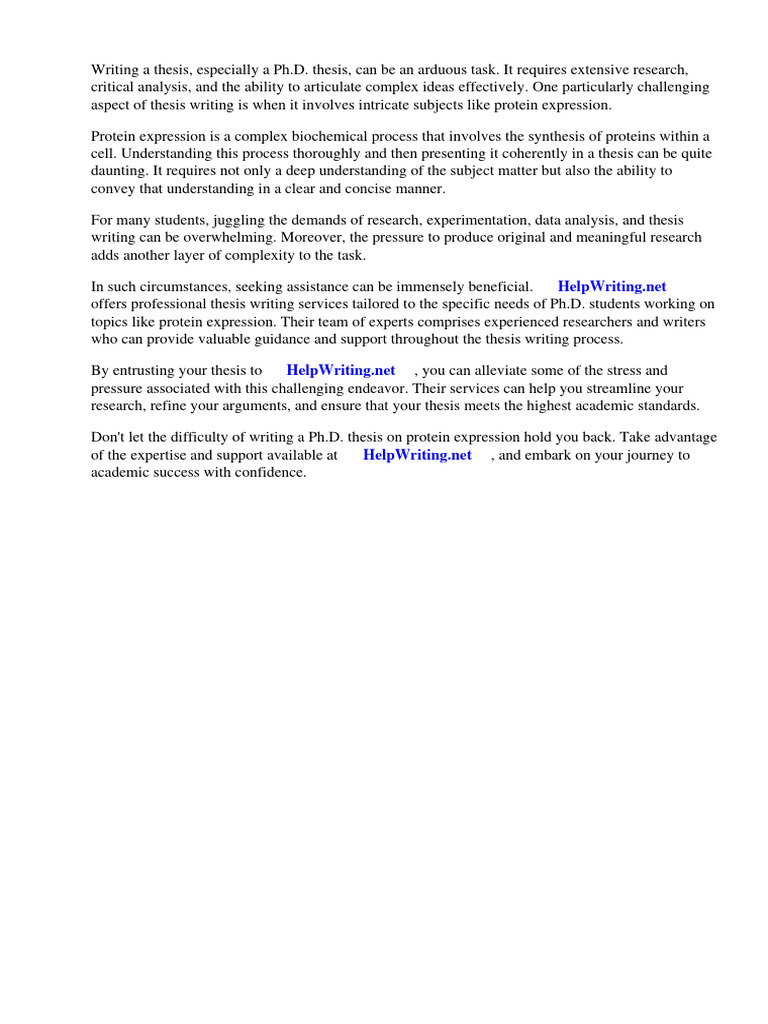 Writing a thesis, especially a Ph.D. thesis, can be an arduous task. It requires extensive research, critical analysis, and the ability to articulate complex ideas effectively. One particularly challenging aspect of thesis writing is when it involves intricate subjects like protein expression.

Protein expression is a complex biochemical process that involves the synthesis of proteins within a cell. Understanding this process thoroughly and then presenting it coherently in a thesis can be quite daunting. It requires not only a deep understanding of the subject matter but also the ability to convey that understanding in a clear and concise manner.

For many students, juggling the demands of research, experimentation, data analysis, and thesis writing can be overwhelming. Moreover, the pressure to produce original and meaningful research adds another layer of complexity to the task.

In such circumstances, seeking assistance can be immensely beneficial. HelpWriting.net offers professional thesis writing services tailored to the specific needs of Ph.D. students working on topics like protein expression. Their team of experts comprises experienced researchers and writers who can provide valuable guidance and support throughout the thesis writing process.

By entrusting your thesis to HelpWriting.net , you can alleviate some of the stress and pressure associated with this challenging endeavor. Their services can help you streamline your research, refine your arguments, and ensure that your thesis meets the highest academic standards.

Don't let the difficulty of writing a Ph.D. thesis on protein expression hold you back. Take advantage of the expertise and support available at HelpWriting.net , and embark on your journey to academic success with confidence.